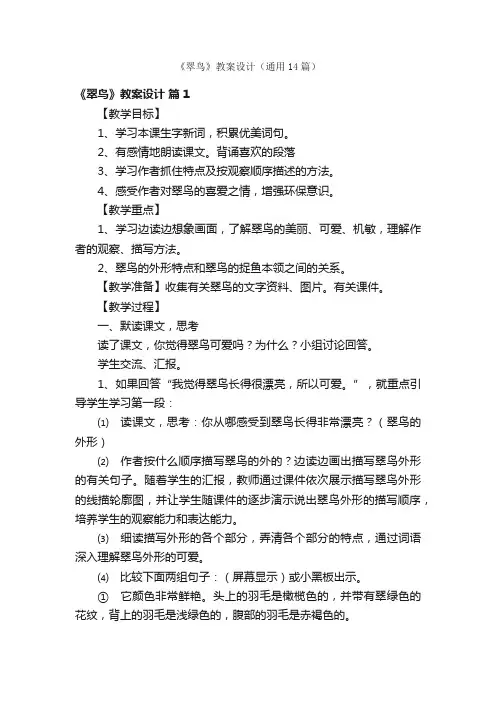 《翠鸟》教案设计（通用14篇）

《翠鸟》教案设计 篇1

【教学目标】

1、学习本课生字新词，积累优美词句。

2、有感情地朗读课文。背诵喜欢的段落

3、学习作者抓住特点及按观察顺序描述的方法。

4、感受作者对翠鸟的喜爱之情，增强环保意识。

【教学重点】

1、学习边读边想象画面，了解翠鸟的美丽、可爱、机敏，理解作者的观察、描写方法。

2、翠鸟的外形特点和翠鸟的捉鱼本领之间的关系。

【教学准备】收集有关翠鸟的文字资料、图片。有关课件。

【教学过程】

一、默读课文，思考

读了课文，你觉得翠鸟可爱吗？为什么？小组讨论回答。

学生交流、汇报。

1、如果回答“我觉得翠鸟长得很漂亮，所以可爱。”，就重点引导学生学习第一段：

⑴ 读课文，思考：你从哪感受到翠鸟长得非常漂亮？（翠鸟的外形）

⑵ 作者按什么顺序描写翠鸟的外的？边读边画出描写翠鸟外形的有关句子。随着学生的汇报，教师通过课件依次展示描写翠鸟外形的线描轮廓图，并让学生随课件的逐步演示说出翠鸟外形的描写顺序，培养学生的观察能力和表达能力。

⑶ 细读描写外形的各个部分，弄清各个部分的特点，通过词语深入理解翠鸟外形的可爱。

⑷ 比较下面两组句子：（屏幕显示）或小黑板出示。

① 它颜色非常鲜艳。头上的羽毛是橄榄色的，并带有翠绿色的花纹，背上的羽毛是浅绿色的，腹部的羽毛是赤褐色的。